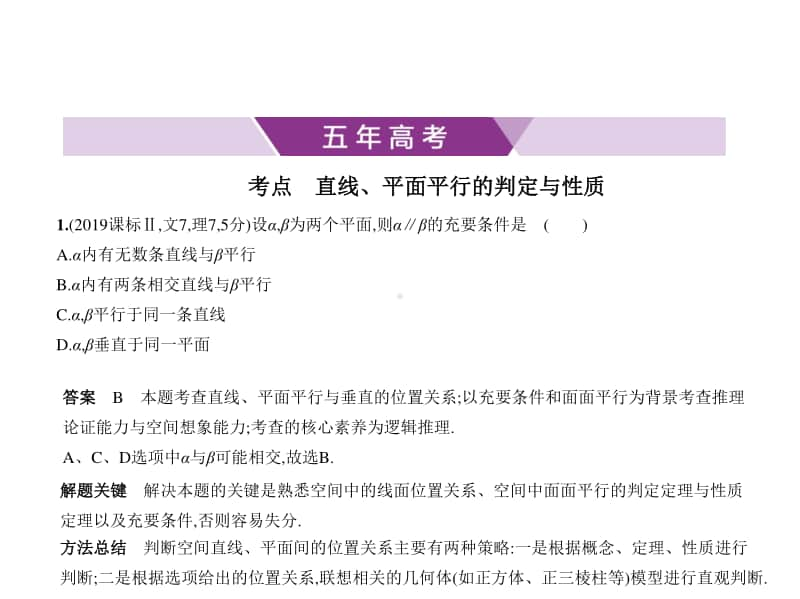 五年高考

考点　直线、平面平行的判定与性质

1.(2019课标Ⅱ,文7,理7,5分)设$\alpha$,$\beta$为两个平面,则$\alpha // \beta$的充要条件是　(　　)

A.$\alpha$内有无数条直线与$\beta$平行

B.$\alpha$内有两条相交直线与$\beta$平行

C.$\alpha$,$\beta$平行于同一条直线

D.$\alpha$,$\beta$垂直于同一平面

答案　B　本题考查直线、平面平行与垂直的位置关系;以充要条件和面面平行为背景考查推理论证能力与空间想象能力;考查的核心素养为逻辑推理.

A、C、D选项中$\alpha$与$\beta$可能相交,故选B.

解题关键　解决本题的关键是熟悉空间中的线面位置关系、空间中面面平行的判定定理与性质定理以及充要条件,否则容易失分.

方法总结　判断空间直线、平面间的位置关系主要有两种策略:一是根据概念、定理、性质进行判断;二是根据选项给出的位置关系,联想相关的几何体(如正方体、正三棱柱等)模型进行直观判断.